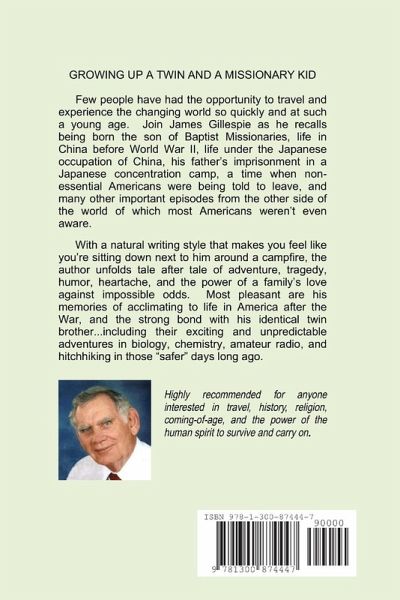 GROWING UP A TWIN AND A MISSIONARY KID

Few people have had the opportunity to travel and experience the changing world so quickly and at such a young age. Join James Gillespie as he recalls being born the son of Baptist Missionaries, life in China before World War II, life under the Japanese occupation of China, his father's imprisonment in a Japanese concentration camp, a time when non-essential Americans were being told to leave, and many other important episodes from the other side of the world of which most Americans weren't even aware.

With a natural writing style that makes you feel like you're sitting down next to him around a campfire, the author unfolds tale after tale of adventure, tragedy, humor, heartache, and the power of a family's love against impossible odds. Most pleasant are his memories of acclimating to life in America after the War, and the strong bond with his identical twin brother...including their exciting and unpredictable adventures in biology, chemistry, amateur radio, and hitchhiking in those "safer" days long ago.

Highly recommended for anyone interested in travel, history, religion, coming-of-age, and the power of the human spirit to survive and carry on.

ISBN 978-1-300-87444-7
90000
9 781300 874447